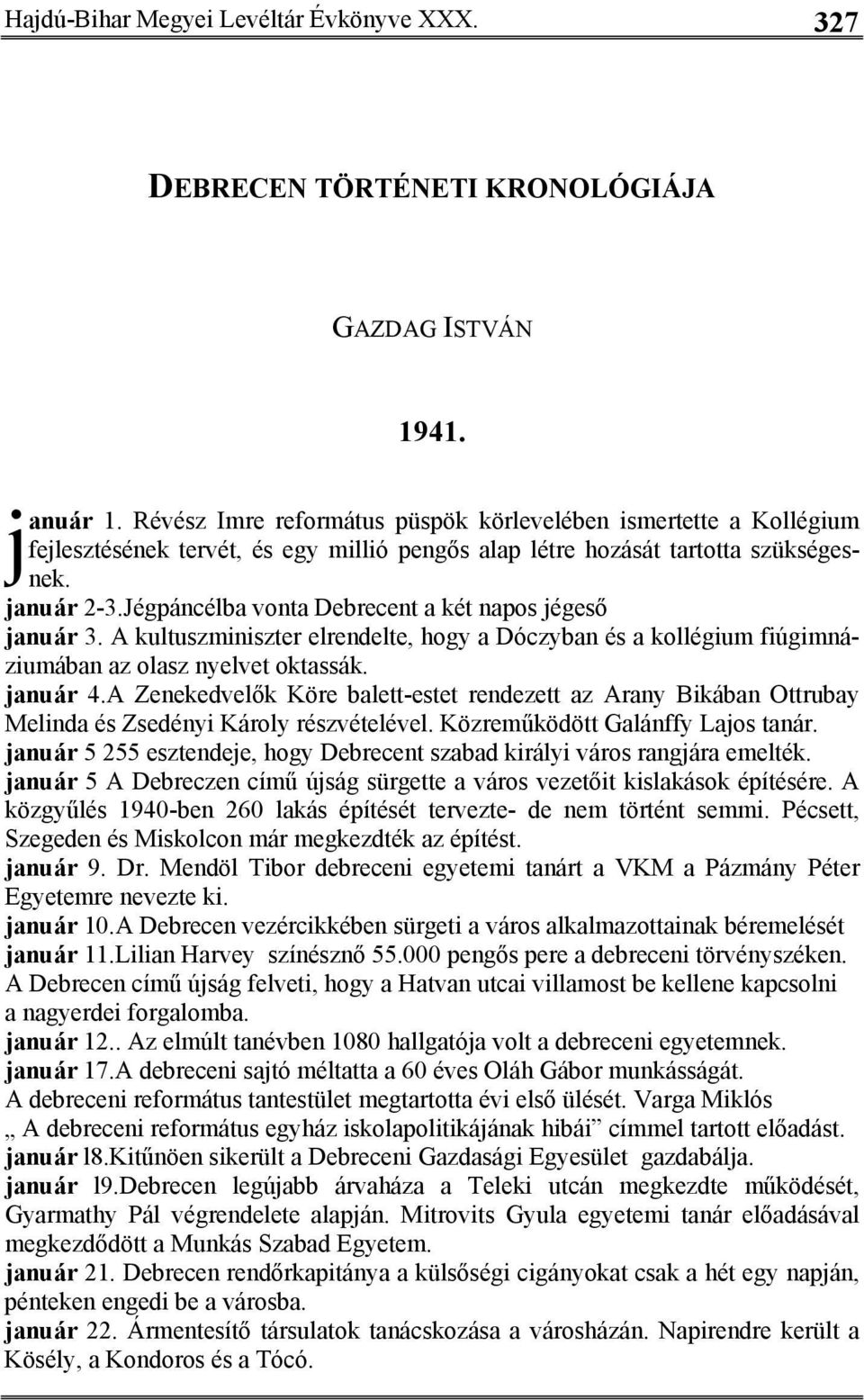 Hajdú-Bihar Megyei Levéltár Évkönyve XXX. 327

DEBRECEN TÖRTÉNETI KRONOLÓGIÁJA

GAZDAG ISTVÁN

1941.

Január 1. Révész Imre református püspök körlevelében ismertette a Kollégium fejlesztésének tervét, és egy millió pengős alap létre hozását tartotta szükségesnek.
január 2-3.Jégpáncélba vonta Debrecent a két napos jégeső
január 3. A kultuszminiszter elrendelte, hogy a Dóczyban és a kollégium fiúgimnáziumában az olasz nyelvet oktassák.
január 4.A Zenekedvelők Köre balett-estet rendezett az Arany Bikában Ottrubay Melinda és Zsedényi Károly részvételével. Közreműködött Galánffy Lajos tanár.
január 5 255 esztendeje, hogy Debrecent szabad királyi város rangjára emelték.
január 5 A Debreczen című újság sürgette a város vezetőit kislakások építésére. A közgyűlés 1940-ben 260 lakás építését tervezte- de nem történt semmi. Pécsett, Szegeden és Miskolcon már megkezdték az építést.
január 9. Dr. Mendöl Tibor debreceni egyetemi tanárt a VKM a Pázmány Péter Egyetemre nevezte ki.
január 10.A Debrecen vezércikkében sürgeti a város alkalmazottainak béremelését
január 11.Lilian Harvey színésznő 55.000 pengős pere a debreceni törvényszéken. A Debrecen című újság felveti, hogy a Hatvan utcai villamost be kellene kapcsolni a nagyerdei forgalomba.
január 12.. Az elmúlt tanévben 1080 hallgatója volt a debreceni egyetemnek.
január 17.A debreceni sajtó méltatta a 60 éves Oláh Gábor munkásságát. A debreceni református tantestület megtartotta évi első ülését. Varga Miklós „ A debreceni református egyház iskolapolitikájának hibái” címmel tartott előadást.
január l8.Kitűnöen sikerült a Debreceni Gazdasági Egyesület gazdabálja.
január l9.Debrecen legújabb árvaháza a Teleki utcán megkezdte működését, Gyarmathy Pál végrendelete alapján. Mitrovits Gyula egyetemi tanár előadásával megkezdődött a Munkás Szabad Egyetem.
január 21. Debrecen rendőrkapitánya a külsőségi cigányokat csak a hét egy napján, pénteken engedi be a városba.
január 22. Ármentesítő társulatok tanácskozása a városházán. Napirendre került a Kösély, a Kondoros és a Tócó.